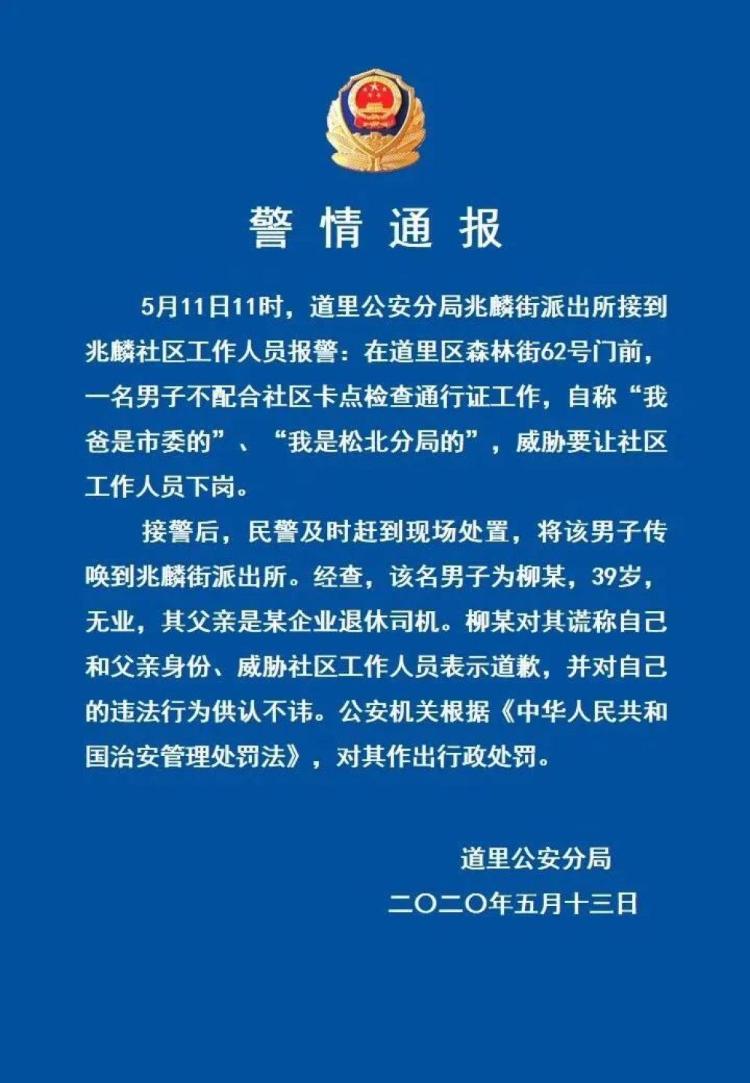 警情通报

5月11日11时，道里公安分局兆麟街派出所接到兆麟社区工作人员报警：在道里区森林街62号门前，一名男子不配合社区卡点检查通行证工作，自称“我爸是市委的”、“我是松北分局的”，威胁要让社区工作人员下岗。

接警后，民警及时赶到现场处置，将该男子传唤到兆麟街派出所。经查，该名男子为柳某，39岁，无业，其父亲是某企业退休司机。柳某对其谎称自己和父亲身份、威胁社区工作人员表示道歉，并对自己的违法行为供认不讳。公安机关根据《中华人民共和国治安管理处罚法》，对其作出行政处罚。

道里公安分局
二〇二〇年五月十三日